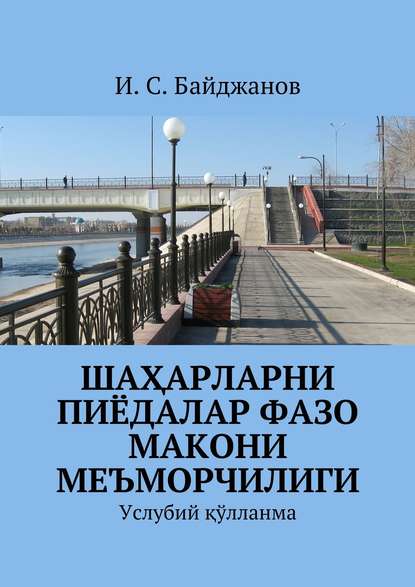 И. С. Байджанов

ШАҲАРЛАРНИ ПИЁДАЛАР ФАЗО МАКОНИ МЕЪМОРЧИЛИГИ

Услубий қўлланма